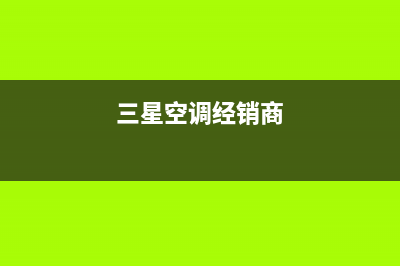 三星空调经销商